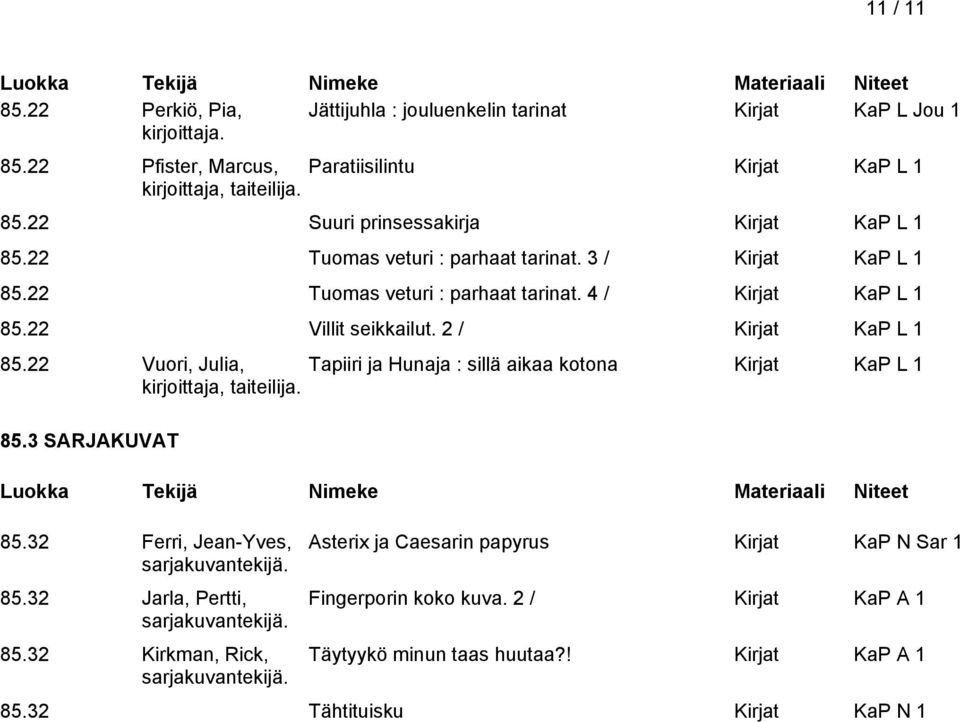 11 / 11

| Luokka | Tekijä | Nimeke | Materiaali | Niteet |
|---|---|---|---|---|
| 85.22 | Perkiö, Pia, kirjoittaja. | Jättijuhla : jouluenkelin tarinat | Kirjat | KaP L Jou 1 |
| 85.22 | Pfister, Marcus, kirjoittaja, taiteilija. | Paratiisilintu | Kirjat | KaP L 1 |
| 85.22 | | Suuri prinsessakirja | Kirjat | KaP L 1 |
| 85.22 | | Tuomas veturi : parhaat tarinat. 3 / | Kirjat | KaP L 1 |
| 85.22 | | Tuomas veturi : parhaat tarinat. 4 / | Kirjat | KaP L 1 |
| 85.22 | | Villit seikkailut. 2 / | Kirjat | KaP L 1 |
| 85.22 | Vuori, Julia, kirjoittaja, taiteilija. | Tapiiri ja Hunaja : sillä aikaa kotona | Kirjat | KaP L 1 |

85.3 SARJAKUVAT

| Luokka | Tekijä | Nimeke | Materiaali | Niteet |
|---|---|---|---|---|
| 85.32 | Ferri, Jean-Yves, sarjakuvantekijä. | Asterix ja Caesarin papyrus | Kirjat | KaP N Sar 1 |
| 85.32 | Jarla, Pertti, sarjakuvantekijä. | Fingerporin koko kuva. 2 / | Kirjat | KaP A 1 |
| 85.32 | Kirkman, Rick, sarjakuvantekijä. | Täytyykö minun taas huutaa?! | Kirjat | KaP A 1 |
| 85.32 | | Tähtituisku | Kirjat | KaP N 1 |